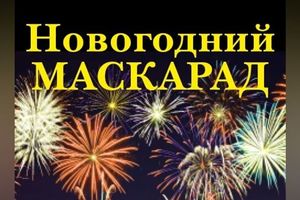 Новогодний
МАСКАРАД